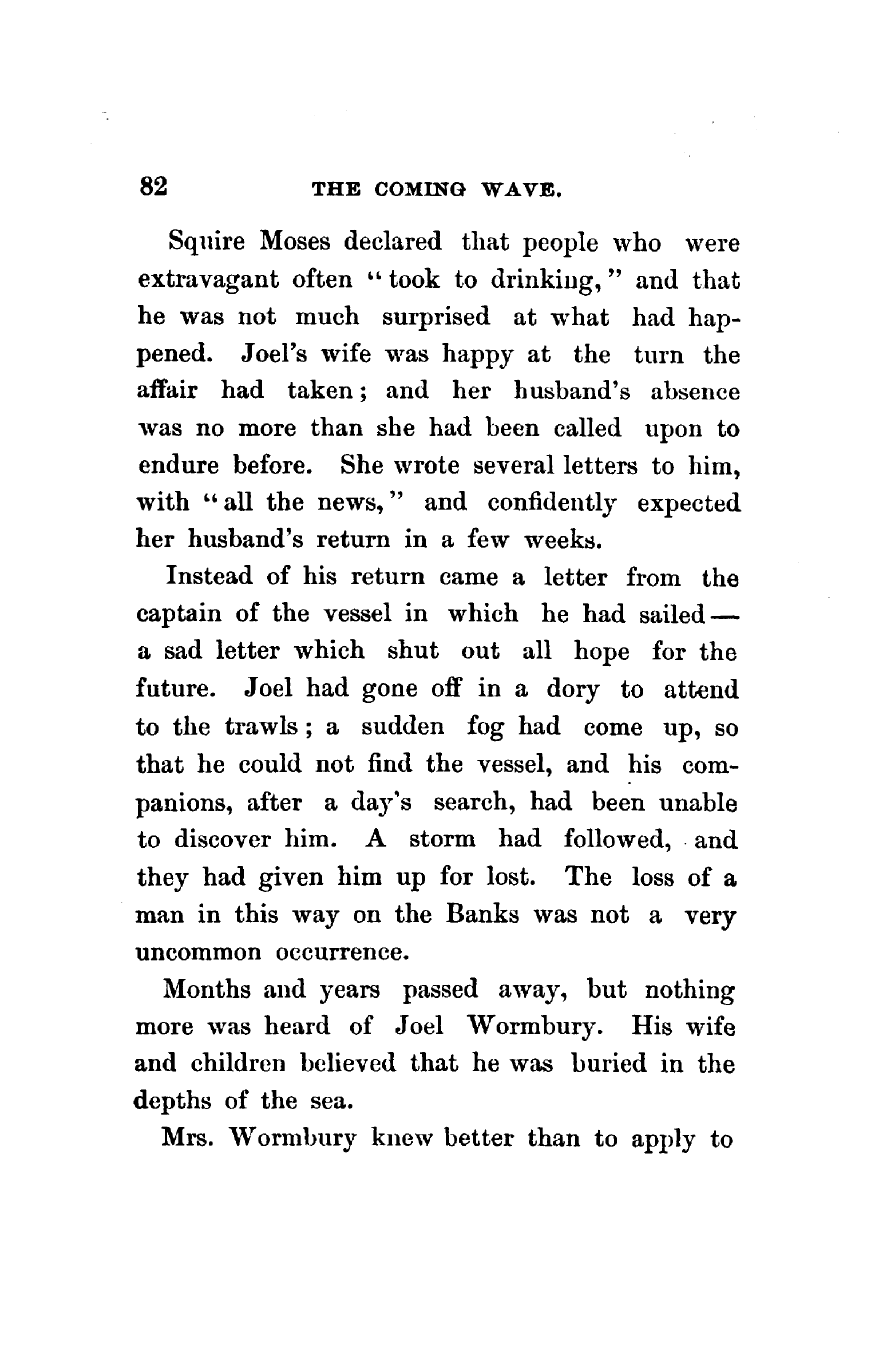 82 THE COMING WAVE.

Squire Moses declared that people who were extravagant often "took to drinking," and that he was not much surprised at what had happened. Joel's wife was happy at the turn the affair had taken; and her husband's absence was no more than she had been called upon to endure before. She wrote several letters to him, with "all the news," and confidently expected her husband's return in a few weeks.

Instead of his return came a letter from the captain of the vessel in which he had sailed — a sad letter which shut out all hope for the future. Joel had gone off in a dory to attend to the trawls; a sudden fog had come up, so that he could not find the vessel, and his companions, after a day's search, had been unable to discover him. A storm had followed, and they had given him up for lost. The loss of a man in this way on the Banks was not a very uncommon occurrence.

Months and years passed away, but nothing more was heard of Joel Wormbury. His wife and children believed that he was buried in the depths of the sea.

Mrs. Wormbury knew better than to apply to